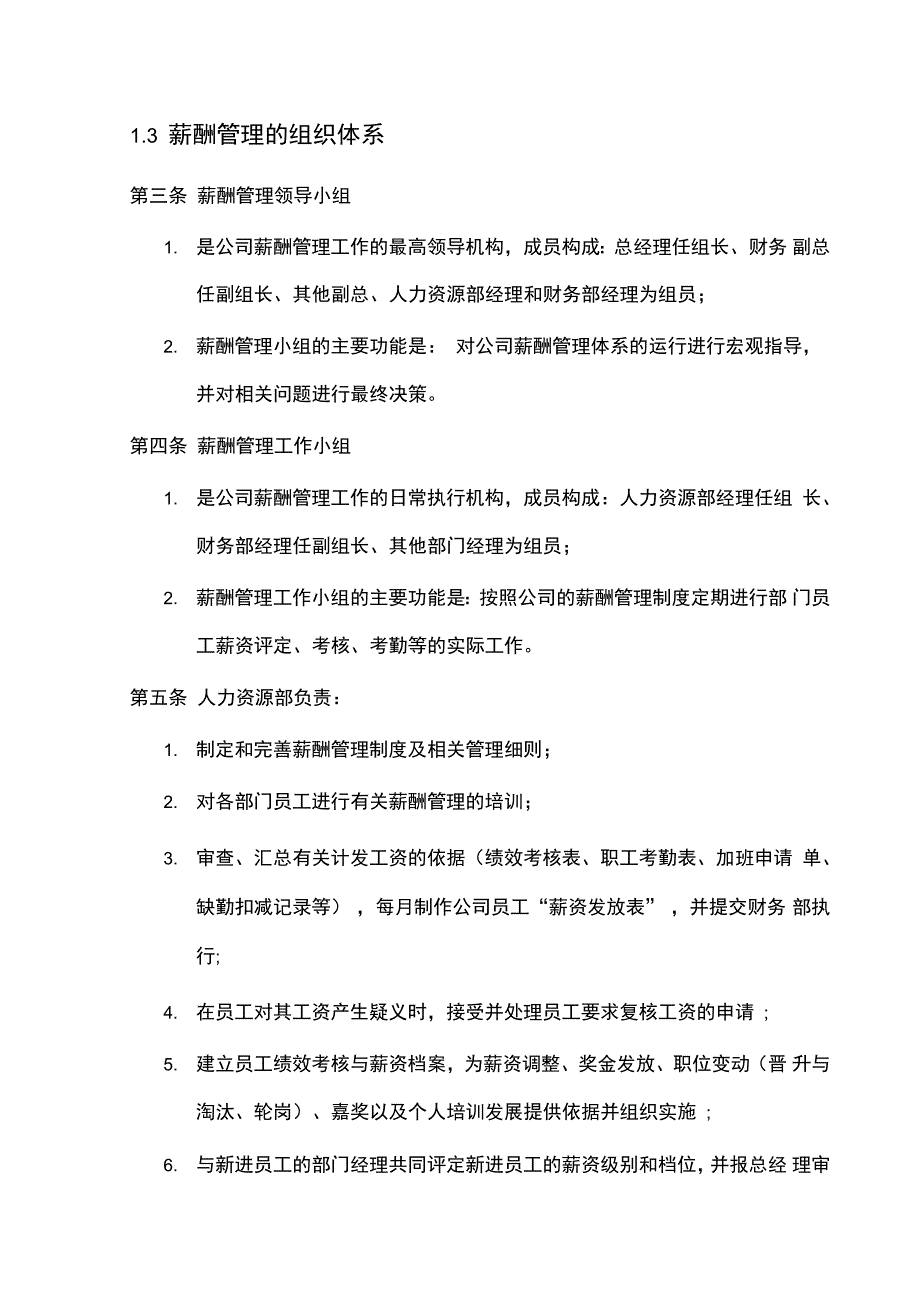 1.3 薪酬管理的组织体系

第三条 薪酬管理领导小组

1. 是公司薪酬管理工作的最高领导机构，成员构成：总经理任组长、财务 副总任副组长、其他副总、人力资源部经理和财务部经理为组员；

2. 薪酬管理小组的主要功能是： 对公司薪酬管理体系的运行进行宏观指导，并对相关问题进行最终决策。

第四条 薪酬管理工作小组

1. 是公司薪酬管理工作的日常执行机构，成员构成：人力资源部经理任组 长、财务部经理任副组长、其他部门经理为组员；

2. 薪酬管理工作小组的主要功能是：按照公司的薪酬管理制度定期进行部 门员工薪资评定、考核、考勤等的实际工作。

第五条 人力资源部负责：

1. 制定和完善薪酬管理制度及相关管理细则；

2. 对各部门员工进行有关薪酬管理的培训；

3. 审查、汇总有关计发工资的依据（绩效考核表、职工考勤表、加班申请 单、缺勤扣减记录等），每月制作公司员工“薪资发放表”，并提交财务 部执行;

4. 在员工对其工资产生疑义时，接受并处理员工要求复核工资的申请 ；

5. 建立员工绩效考核与薪资档案，为薪资调整、奖金发放、职位变动（晋 升与淘汰、轮岗）、嘉奖以及个人培训发展提供依据并组织实施 ；

6. 与新进员工的部门经理共同评定新进员工的薪资级别和档位，并报总经 理审